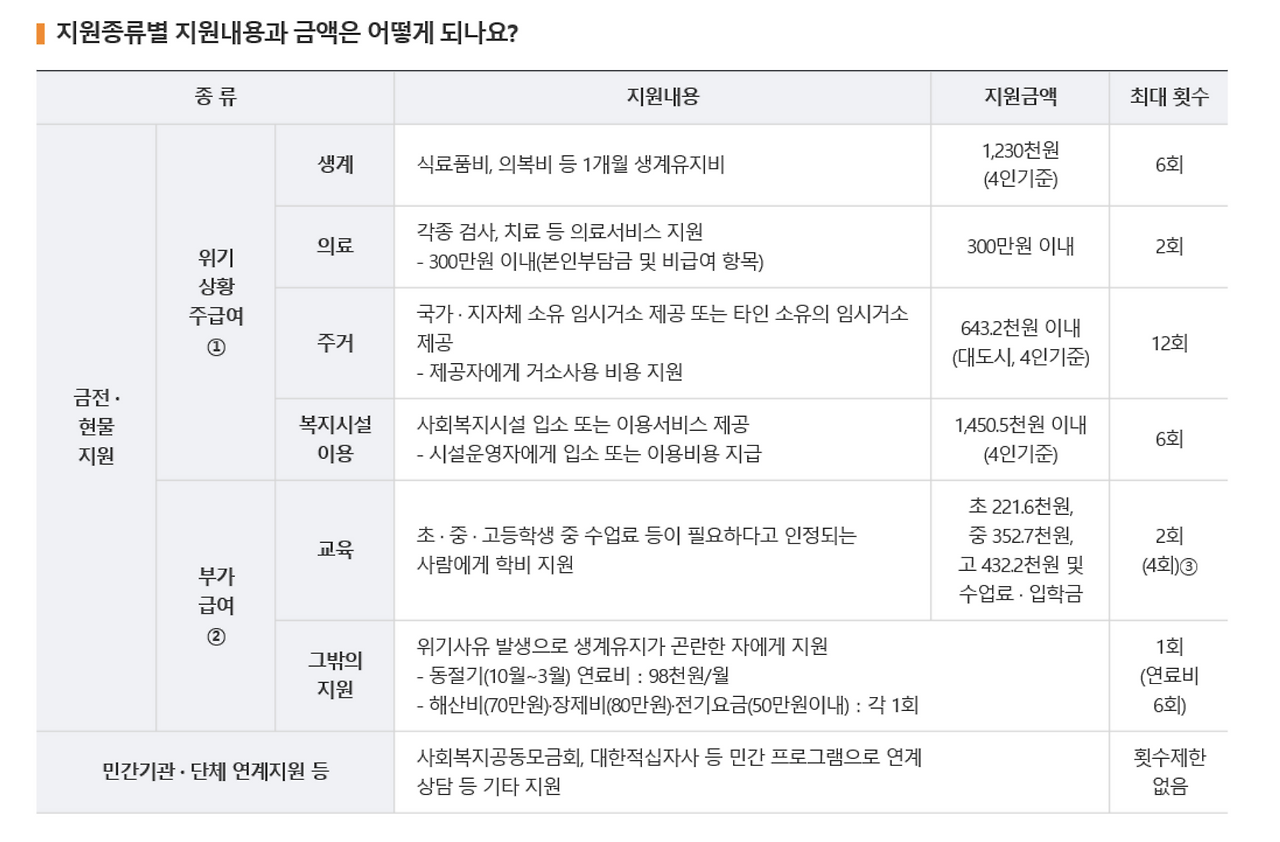 지원종류별 지원내용과 금액은 어떻게 되나요?

| 종 류 | | | 지원내용 | 지원금액 | 최대 횟수 |
|---|---|---|---|---|---|
| 금전 · 현물 지원 | 위기 상황 주급여 ① | 생계 | 식료품비, 의복비 등 1개월 생계유지비 | 1,230천원 (4인기준) | 6회 |
| | | 의료 | 각종 검사, 치료 등 의료서비스 지원 - 300만원 이내(본인부담금 및 비급여 항목) | 300만원 이내 | 2회 |
| | | 주거 | 국가 · 지자체 소유 임시거소 제공 또는 타인 소유의 임시거소 제공 - 제공자에게 거소사용 비용 지원 | 643.2천원 이내 (대도시, 4인기준) | 12회 |
| | | 복지시설 이용 | 사회복지시설 입소 또는 이용서비스 제공 - 시설운영자에게 입소 또는 이용비용 지급 | 1,450.5천원 이내 (4인기준) | 6회 |
| | 부가 급여 ② | 교육 | 초 · 중 · 고등학생 중 수업료 등이 필요하다고 인정되는 사람에게 학비 지원 | 초 221.6천원, 중 352.7천원, 고 432.2천원 및 수업료 · 입학금 | 2회 (4회)③ |
| | | 그밖의 지원 | 위기사유 발생으로 생계유지가 곤란한 자에게 지원 - 동절기(10월~3월) 연료비 : 98천원/월 - 해산비(70만원)·장제비(80만원)·전기요금(50만원이내) : 각 1회 | | 1회 (연료비 6회) |
| 민간기관 · 단체 연계지원 등 | | | 사회복지공동모금회, 대한적십자사 등 민간 프로그램으로 연계 상담 등 기타 지원 | | 횟수제한 없음 |